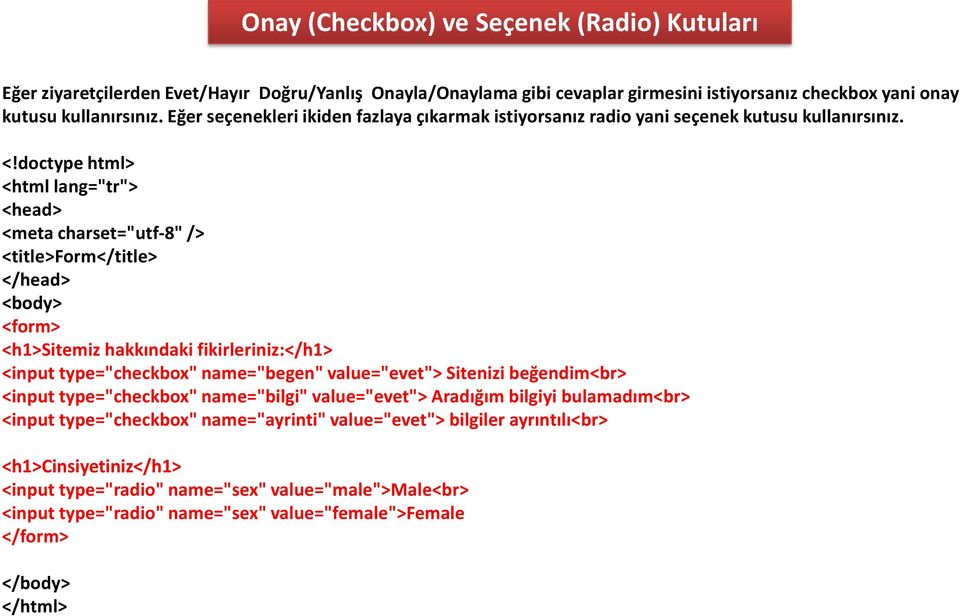 Onay (Checkbox) ve Seçenek (Radio) Kutuları

Eğer ziyaretçilerden Evet/Hayır Doğru/Yanlış Onayla/Onaylama gibi cevaplar girmesini istiyorsanız checkbox yani onay kutusu kullanırsınız. Eğer seçenekleri ikiden fazlaya çıkarmak istiyorsanız radio yani seçenek kutusu kullanırsınız.

<!doctype html>
<html lang="tr">
<head>
<meta charset="utf-8" />
<title>Form</title>
</head>
<body>
<form>
<h1>Sitemiz hakkındaki fikirleriniz:</h1>
<input type="checkbox" name="begen" value="evet"> Sitenizi beğendim<br>
<input type="checkbox" name="bilgi" value="evet"> Aradığım bilgiyi bulamadım<br>
<input type="checkbox" name="ayrinti" value="evet"> bilgiler ayrıntılı<br>

<h1>Cinsiyetiniz</h1>
<input type="radio" name="sex" value="male">Male<br>
<input type="radio" name="sex" value="female">Female
</form>

</body>
</html>